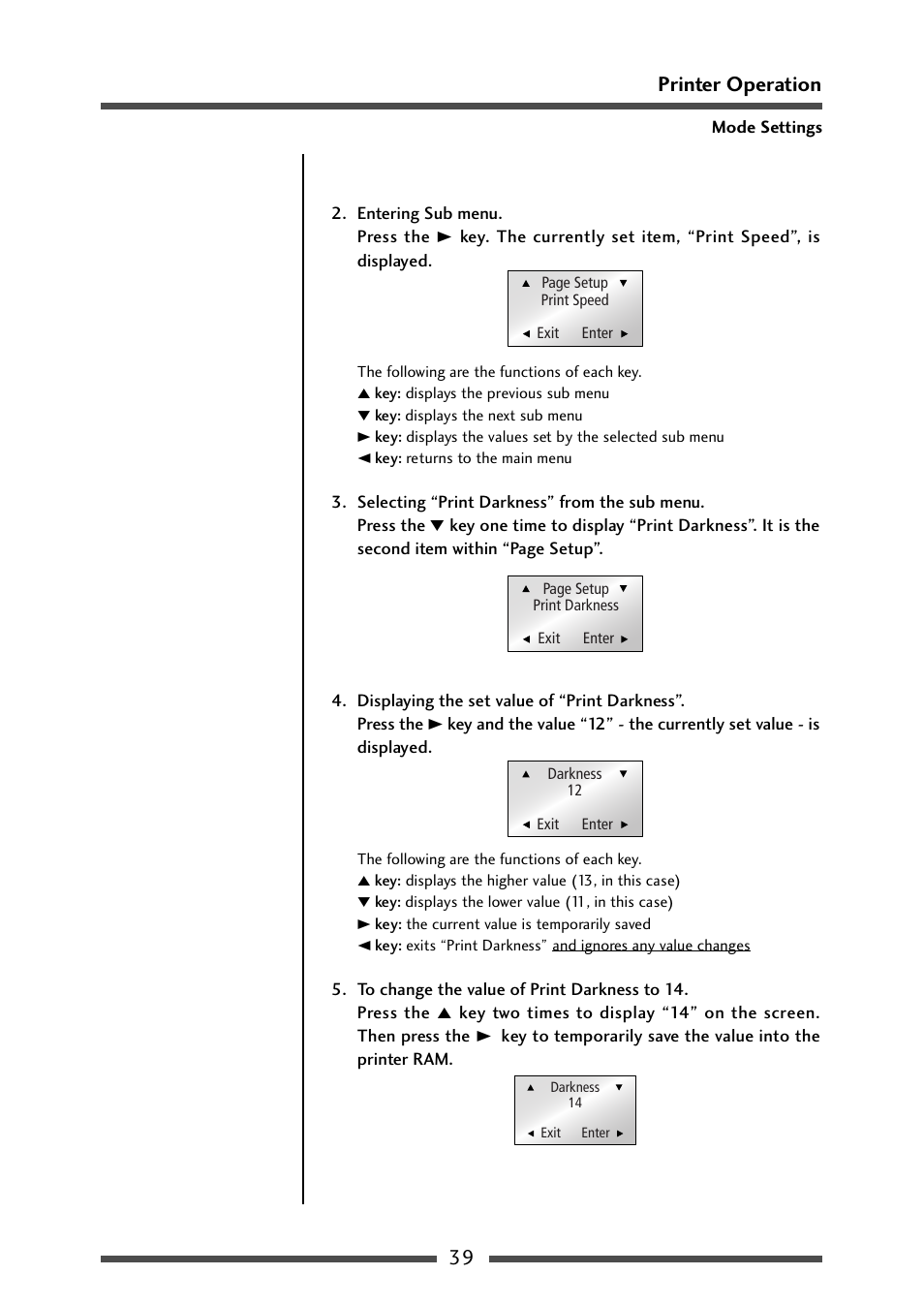 Printer Operation

Mode Settings

2. Entering Sub menu.
Press the ► key. The currently set item, “Print Speed”, is displayed.

▲ Page Setup ▼
Print Speed
◄ Exit Enter ►

The following are the functions of each key.
▲ key: displays the previous sub menu
▼ key: displays the next sub menu
► key: displays the values set by the selected sub menu
◄ key: returns to the main menu

3. Selecting “Print Darkness” from the sub menu.
Press the ▼ key one time to display “Print Darkness”. It is the second item within “Page Setup”.

▲ Page Setup ▼
Print Darkness
◄ Exit Enter ►

4. Displaying the set value of “Print Darkness”.
Press the ► key and the value “12” - the currently set value - is displayed.

▲ Darkness ▼
12
◄ Exit Enter ►

The following are the functions of each key.
▲ key: displays the higher value (13, in this case)
▼ key: displays the lower value (11, in this case)
► key: the current value is temporarily saved
◄ key: exits “Print Darkness” and ignores any value changes

5. To change the value of Print Darkness to 14.
Press the ▲ key two times to display “14” on the screen. Then press the ► key to temporarily save the value into the printer RAM.

▲ Darkness ▼
14
◄ Exit Enter ►

39